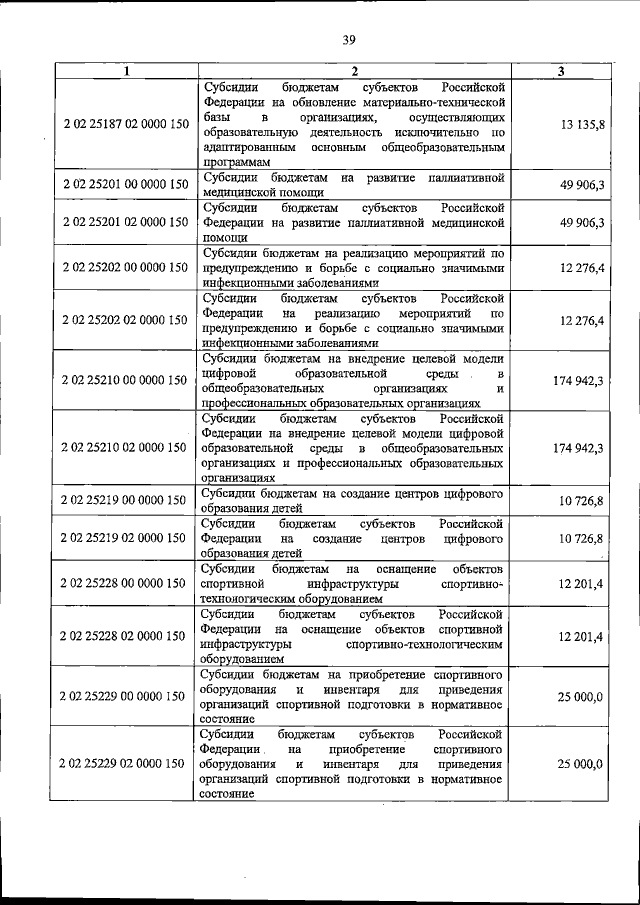 39

| 1 | 2 | 3 |
|---|---|---|
| 2 02 25187 02 0000 150 | Субсидии бюджетам субъектов Российской Федерации на обновление материально-технической базы в организациях, осуществляющих образовательную деятельность исключительно по адаптированным основным общеобразовательным программам | 13 135,8 |
| 2 02 25201 00 0000 150 | Субсидии бюджетам на развитие паллиативной медицинской помощи | 49 906,3 |
| 2 02 25201 02 0000 150 | Субсидии бюджетам субъектов Российской Федерации на развитие паллиативной медицинской помощи | 49 906,3 |
| 2 02 25202 00 0000 150 | Субсидии бюджетам на реализацию мероприятий по предупреждению и борьбе с социально значимыми инфекционными заболеваниями | 12 276,4 |
| 2 02 25202 02 0000 150 | Субсидии бюджетам субъектов Российской Федерации на реализацию мероприятий по предупреждению и борьбе с социально значимыми инфекционными заболеваниями | 12 276,4 |
| 2 02 25210 00 0000 150 | Субсидии бюджетам на внедрение целевой модели цифровой образовательной среды в общеобразовательных организациях и профессиональных образовательных организациях | 174 942,3 |
| 2 02 25210 02 0000 150 | Субсидии бюджетам субъектов Российской Федерации на внедрение целевой модели цифровой образовательной среды в общеобразовательных организациях и профессиональных образовательных организациях | 174 942,3 |
| 2 02 25219 00 0000 150 | Субсидии бюджетам на создание центров цифрового образования детей | 10 726,8 |
| 2 02 25219 02 0000 150 | Субсидии бюджетам субъектов Российской Федерации на создание центров цифрового образования детей | 10 726,8 |
| 2 02 25228 00 0000 150 | Субсидии бюджетам на оснащение объектов спортивной инфраструктуры спортивно-технологическим оборудованием | 12 201,4 |
| 2 02 25228 02 0000 150 | Субсидии бюджетам субъектов Российской Федерации на оснащение объектов спортивной инфраструктуры спортивно-технологическим оборудованием | 12 201,4 |
| 2 02 25229 00 0000 150 | Субсидии бюджетам на приобретение спортивного оборудования и инвентаря для приведения организаций спортивной подготовки в нормативное состояние | 25 000,0 |
| 2 02 25229 02 0000 150 | Субсидии бюджетам субъектов Российской Федерации на приобретение спортивного оборудования и инвентаря для приведения организаций спортивной подготовки в нормативное состояние | 25 000,0 |